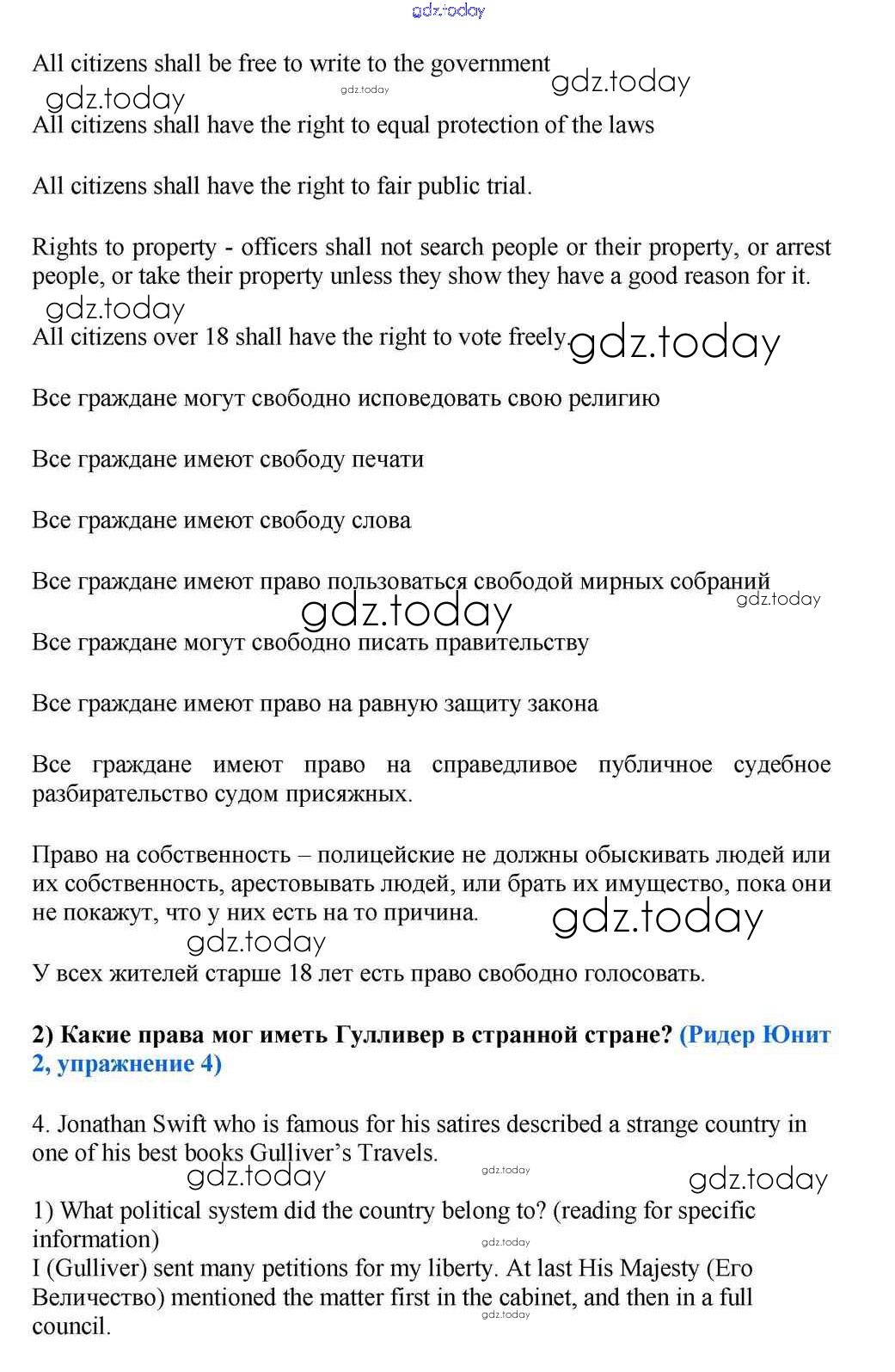 gdz.today

All citizens shall be free to write to the government

gdz.today gdz.today gdz.today

All citizens shall have the right to equal protection of the laws

All citizens shall have the right to fair public trial.

Rights to property - officers shall not search people or their property, or arrest people, or take their property unless they show they have a good reason for it.

gdz.today

All citizens over 18 shall have the right to vote freely.

gdz.today

Все граждане могут свободно исповедовать свою религию

Все граждане имеют свободу печати

Все граждане имеют свободу слова

Все граждане имеют право пользоваться свободой мирных собраний

gdz.today gdz.today

Все граждане могут свободно писать правительству

Все граждане имеют право на равную защиту закона

Все граждане имеют право на справедливое публичное судебное разбирательство судом присяжных.

Право на собственность – полицейские не должны обыскивать людей или их собственность, арестовывать людей, или брать их имущество, пока они не покажут, что у них есть на то причина.

gdz.today gdz.today

У всех жителей старше 18 лет есть право свободно голосовать.

2) Какие права мог иметь Гулливер в странной стране? (Ридер Юнит 2, упражнение 4)

4. Jonathan Swift who is famous for his satires described a strange country in one of his best books Gulliver's Travels.

gdz.today gdz.today gdz.today

1) What political system did the country belong to? (reading for specific information)

gdz.today

I (Gulliver) sent many petitions for my liberty. At last His Majesty (Его Величество) mentioned the matter first in the cabinet, and then in a full council.

gdz.today